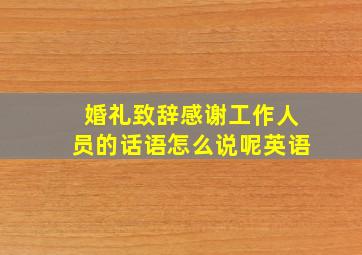 婚礼致辞感谢工作人员的话语怎么说呢英语